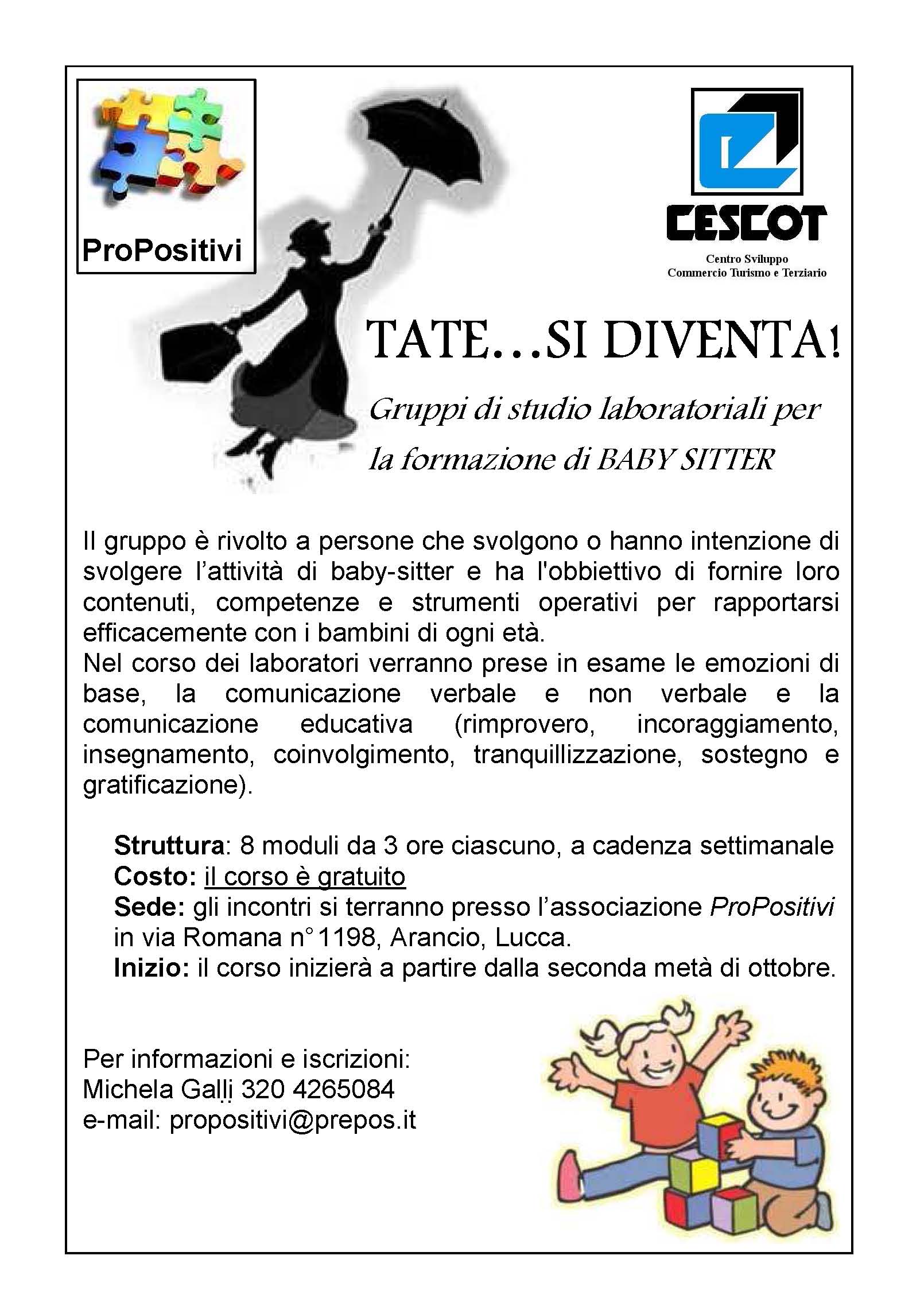 ProPositivi

CESCOT
Centro Sviluppo
Commercio Turismo e Terziario

TATE…SI DIVENTA!

Gruppi di studio laboratoriali per la formazione di BABY SITTER

Il gruppo è rivolto a persone che svolgono o hanno intenzione di svolgere l'attività di baby-sitter e ha l'obbiettivo di fornire loro contenuti, competenze e strumenti operativi per rapportarsi efficacemente con i bambini di ogni età.
Nel corso dei laboratori verranno prese in esame le emozioni di base, la comunicazione verbale e non verbale e la comunicazione educativa (rimprovero, incoraggiamento, insegnamento, coinvolgimento, tranquillizzazione, sostegno e gratificazione).

Struttura: 8 moduli da 3 ore ciascuno, a cadenza settimanale
Costo: il corso è gratuito
Sede: gli incontri si terranno presso l'associazione ProPositivi in via Romana n° 1198, Arancio, Lucca.
Inizio: il corso inizierà a partire dalla seconda metà di ottobre.

Per informazioni e iscrizioni:
Michela Galli 320 4265084
e-mail: propositivi@prepos.it